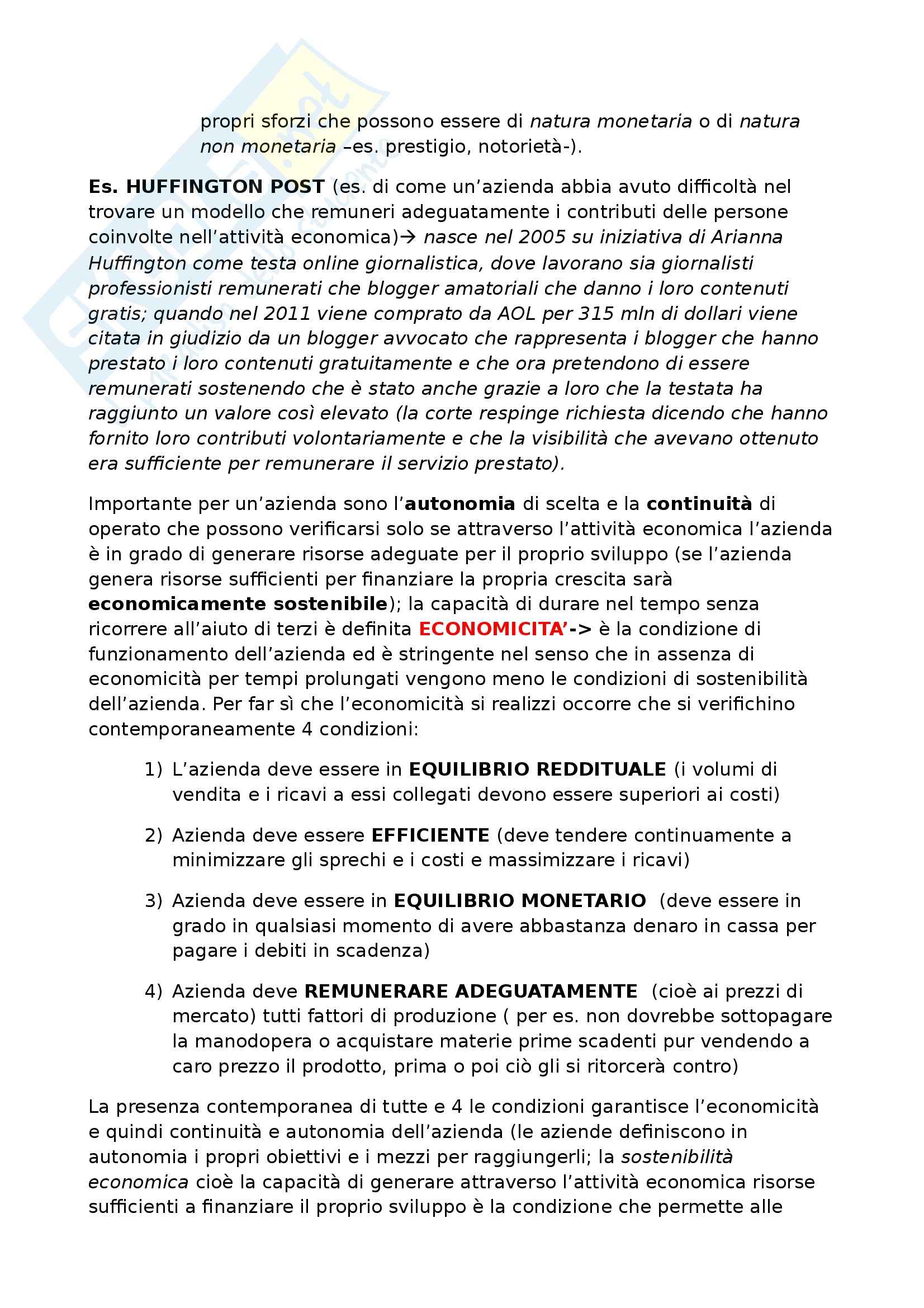 propri sforzi che possono essere di natura monetaria o di natura non monetaria –es. prestigio, notorietà-).

Es. HUFFINGTON POST (es. di come un'azienda abbia avuto difficoltà nel trovare un modello che remuneri adeguatamente i contributi delle persone coinvolte nell'attività economica)→ nasce nel 2005 su iniziativa di Arianna Huffington come testa online giornalistica, dove lavorano sia giornalisti professionisti remunerati che blogger amatoriali che danno i loro contenuti gratis; quando nel 2011 viene comprato da AOL per 315 mln di dollari viene citata in giudizio da un blogger avvocato che rappresenta i blogger che hanno prestato i loro contenuti gratuitamente e che ora pretendono di essere remunerati sostenendo che è stato anche grazie a loro che la testata ha raggiunto un valore così elevato (la corte respinge richiesta dicendo che hanno fornito loro contributi volontariamente e che la visibilità che avevano ottenuto era sufficiente per remunerare il servizio prestato).

Importante per un'azienda sono l'autonomia di scelta e la continuità di operato che possono verificarsi solo se attraverso l'attività economica l'azienda è in grado di generare risorse adeguate per il proprio sviluppo (se l'azienda genera risorse sufficienti per finanziare la propria crescita sarà economicamente sostenibile); la capacità di durare nel tempo senza ricorrere all'aiuto di terzi è definita ECONOMICITA'-> è la condizione di funzionamento dell'azienda ed è stringente nel senso che in assenza di economicità per tempi prolungati vengono meno le condizioni di sostenibilità dell'azienda. Per far sì che l'economicità si realizzi occorre che si verifichino contemporaneamente 4 condizioni:

1) L'azienda deve essere in EQUILIBRIO REDDITUALE (i volumi di vendita e i ricavi a essi collegati devono essere superiori ai costi)

2) Azienda deve essere EFFICIENTE (deve tendere continuamente a minimizzare gli sprechi e i costi e massimizzare i ricavi)

3) Azienda deve essere in EQUILIBRIO MONETARIO (deve essere in grado in qualsiasi momento di avere abbastanza denaro in cassa per pagare i debiti in scadenza)

4) Azienda deve REMUNERARE ADEGUATAMENTE (cioè ai prezzi di mercato) tutti fattori di produzione ( per es. non dovrebbe sottopagare la manodopera o acquistare materie prime scadenti pur vendendo a caro prezzo il prodotto, prima o poi ciò gli si ritorcerà contro)

La presenza contemporanea di tutte e 4 le condizioni garantisce l'economicità e quindi continuità e autonomia dell'azienda (le aziende definiscono in autonomia i propri obiettivi e i mezzi per raggiungerli; la sostenibilità economica cioè la capacità di generare attraverso l'attività economica risorse sufficienti a finanziare il proprio sviluppo è la condizione che permette alle